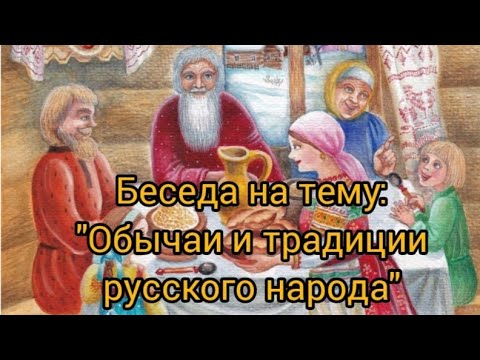 Беседа на тему:
"Обычаи и традиции русского народа"